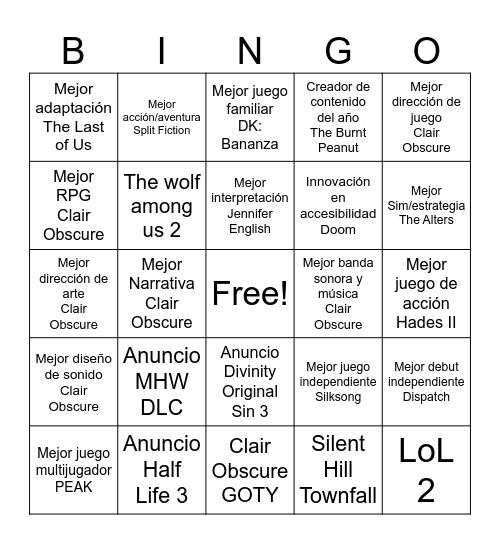 | B | I | N | G | O |
|---|---|---|---|---|
| Mejor adaptación The Last of Us | Mejor acción/aventura Split Fiction | Mejor juego familiar DK: Bananza | Creador de contenido del año The Burnt Peanut | Mejor dirección de juego Clair Obscure |
| Mejor RPG Clair Obscure | The wolf among us 2 | Mejor interpretación Jennifer English | Innovación en accesibilidad Doom | Mejor Sim/estrategia The Alters |
| Mejor dirección de arte Clair Obscure | Mejor Narrativa Clair Obscure | Free! | Mejor banda sonora y música Clair Obscure | Mejor juego de acción Hades II |
| Mejor diseño de sonido Clair Obscure | Anuncio MHW DLC | Anuncio Divinity Original Sin 3 | Mejor juego independiente Silksong | Mejor debut independiente Dispatch |
| Mejor juego multijugador PEAK | Anuncio Half Life 3 | Clair Obscure GOTY | Silent Hill Townfall | LoL 2 |